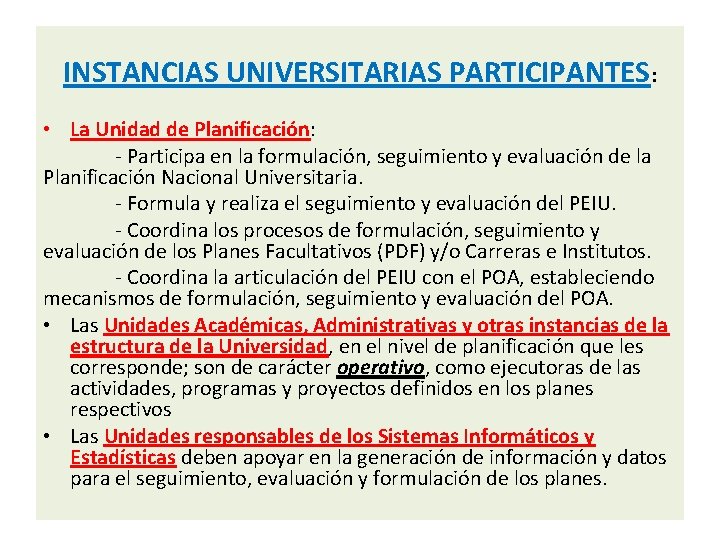 INSTANCIAS UNIVERSITARIAS PARTICIPANTES:

• La Unidad de Planificación:
- Participa en la formulación, seguimiento y evaluación de la Planificación Nacional Universitaria.
- Formula y realiza el seguimiento y evaluación del PEIU.
- Coordina los procesos de formulación, seguimiento y evaluación de los Planes Facultativos (PDF) y/o Carreras e Institutos.
- Coordina la articulación del PEIU con el POA, estableciendo mecanismos de formulación, seguimiento y evaluación del POA.

• Las Unidades Académicas, Administrativas y otras instancias de la estructura de la Universidad, en el nivel de planificación que les corresponde; son de carácter operativo, como ejecutoras de las actividades, programas y proyectos definidos en los planes respectivos

• Las Unidades responsables de los Sistemas Informáticos y Estadísticas deben apoyar en la generación de información y datos para el seguimiento, evaluación y formulación de los planes.